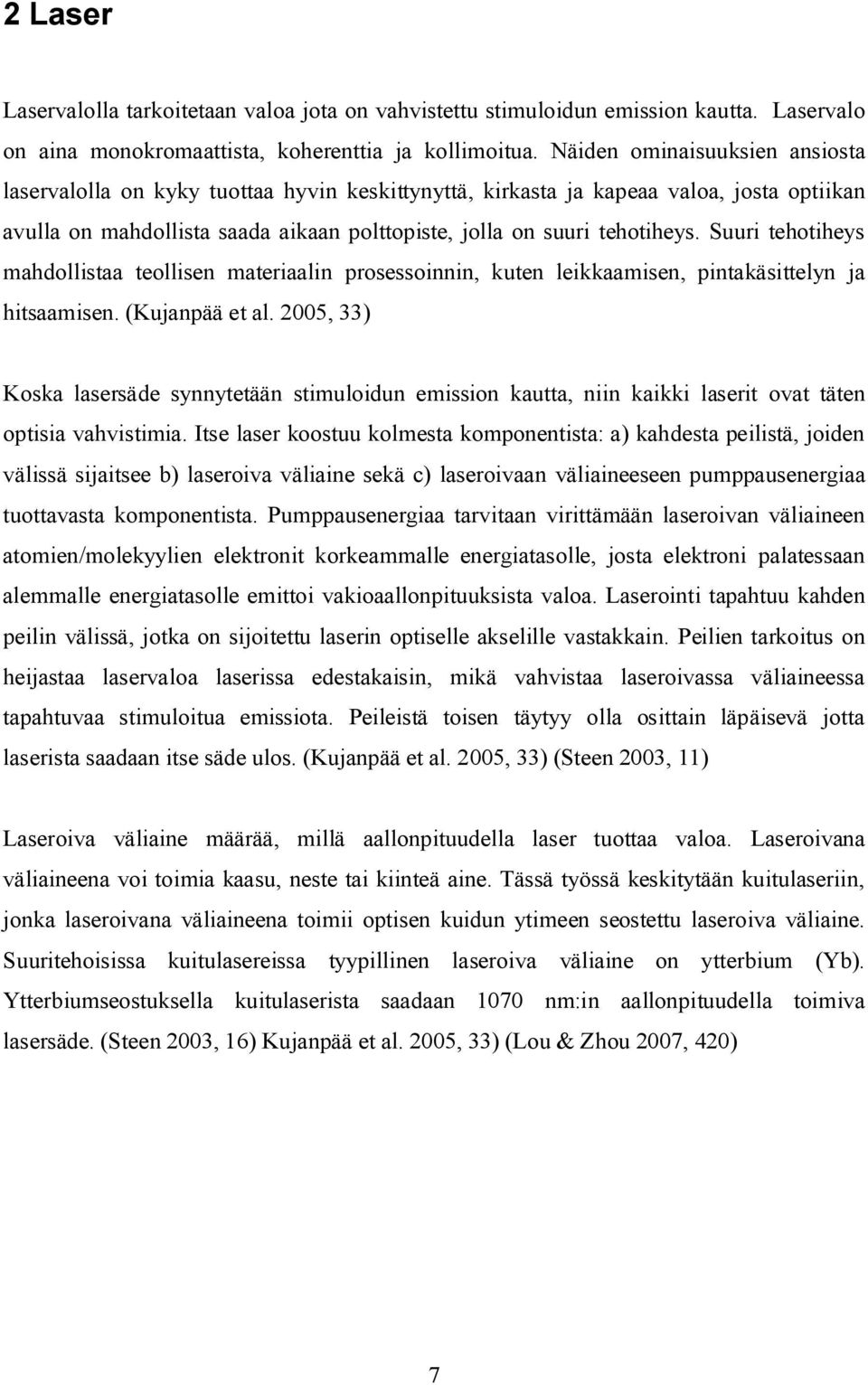 2 Laser

Laservalolla tarkoitetaan valoa jota on vahvistettu stimuloidun emission kautta. Laservalo on aina monokromaattista, koherenttia ja kollimoitua. Näiden ominaisuuksien ansiosta laservalolla on kyky tuottaa hyvin keskittynyttä, kirkasta ja kapeaa valoa, josta optiikan avulla on mahdollista saada aikaan polttopiste, jolla on suuri tehotiheys. Suuri tehotiheys mahdollistaa teollisen materiaalin prosessoinnin, kuten leikkaamisen, pintakäsittelyn ja hitsaamisen. (Kujanpää et al. 2005, 33)

Koska lasersäde synnytetään stimuloidun emission kautta, niin kaikki laserit ovat täten optisia vahvistimia. Itse laser koostuu kolmesta komponentista: a) kahdesta peilistä, joiden välissä sijaitsee b) laseroiva väliaine sekä c) laseroivaan väliaineeseen pumppausenergiaa tuottavasta komponentista. Pumppausenergiaa tarvitaan virittämään laseroivan väliaineen atomien/molekyylien elektronit korkeammalle energiatasolle, josta elektroni palatessaan alemmalle energiatasolle emittoi vakioaallonpituuksista valoa. Laserointi tapahtuu kahden peilin välissä, jotka on sijoitettu laserin optiselle akselille vastakkain. Peilien tarkoitus on heijastaa laservaloa laserissa edestakaisin, mikä vahvistaa laseroivassa väliaineessa tapahtuvaa stimuloitua emissiota. Peileistä toisen täytyy olla osittain läpäisevä jotta laserista saadaan itse säde ulos. (Kujanpää et al. 2005, 33) (Steen 2003, 11)

Laseroiva väliaine määrää, millä aallonpituudella laser tuottaa valoa. Laseroivana väliaineena voi toimia kaasu, neste tai kiinteä aine. Tässä työssä keskitytään kuitulaseriin, jonka laseroivana väliaineena toimii optisen kuidun ytimeen seostettu laseroiva väliaine. Suuritehoisissa kuitulasereissa tyypillinen laseroiva väliaine on ytterbium (Yb). Ytterbiumseostuksella kuitulaserista saadaan 1070 nm:in aallonpituudella toimiva lasersäde. (Steen 2003, 16) Kujanpää et al. 2005, 33) (Lou & Zhou 2007, 420)

7